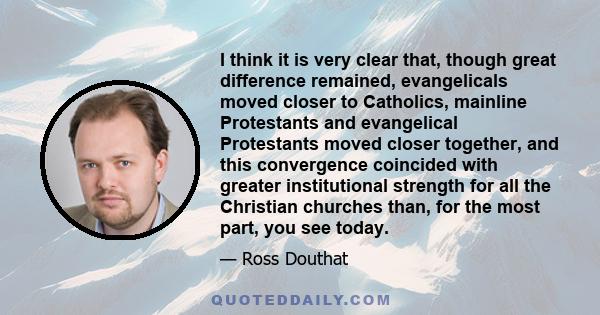 I think it is very clear that, though great difference remained, evangelicals moved closer to Catholics, mainline Protestants and evangelical Protestants moved closer together, and this convergence coincided with greater institutional strength for all the Christian churches than, for the most part, you see today.

— Ross Douthat

QUOTEDDAILY.COM